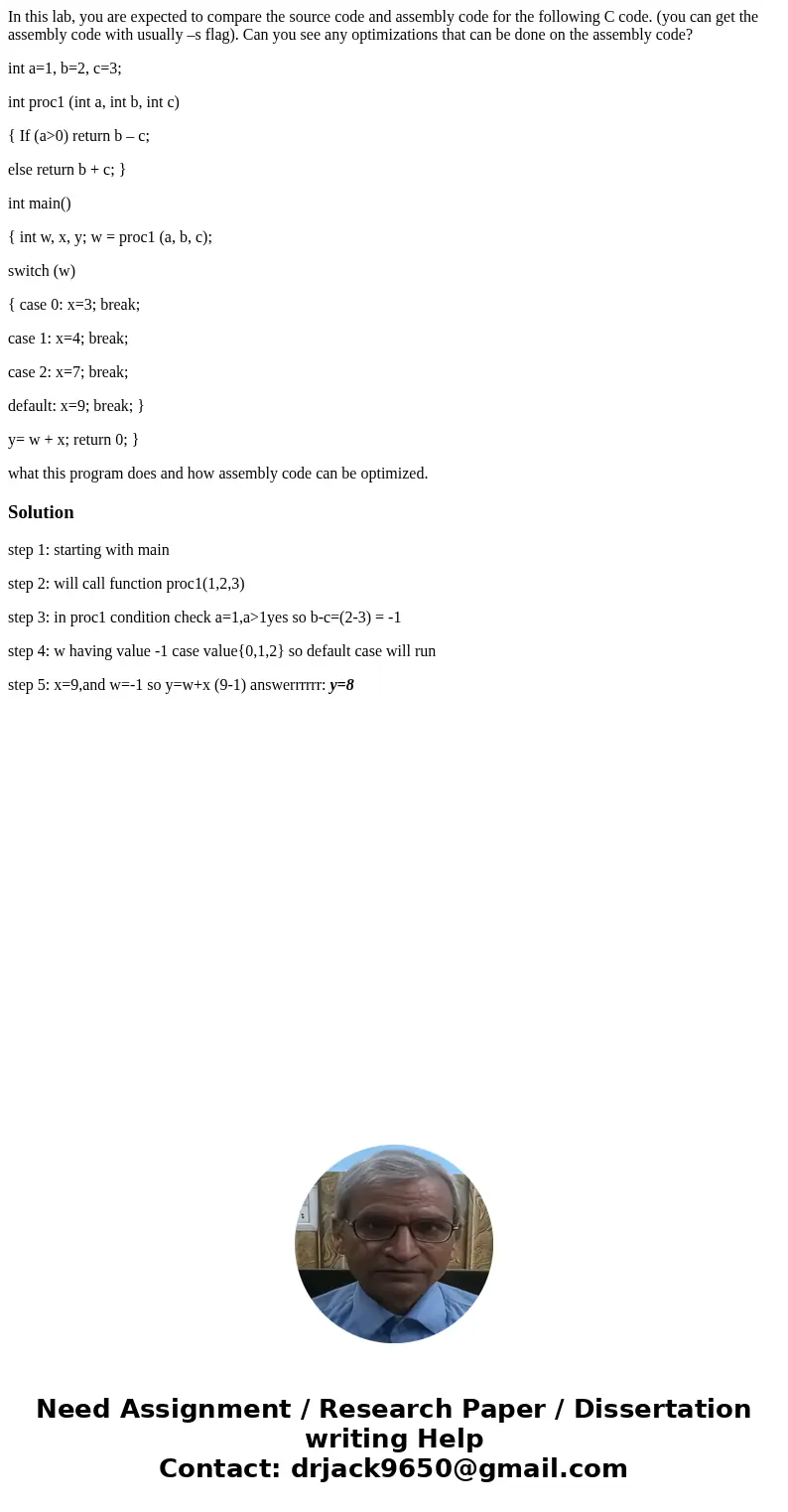 In this lab, you are expected to compare the source code and assembly code for the following C code. (you can get the assembly code with usually –s flag). Can you see any optimizations that can be done on the assembly code?

int a=1, b=2, c=3;

int proc1 (int a, int b, int c)

{ If (a>0) return b – c;

else return b + c; }

int main()

{ int w, x, y; w = proc1 (a, b, c);

switch (w)

{ case 0: x=3; break;

case 1: x=4; break;

case 2: x=7; break;

default: x=9; break; }

y= w + x; return 0; }

what this program does and how assembly code can be optimized.

Solution

step 1: starting with main

step 2: will call function proc1(1,2,3)

step 3: in proc1 condition check a=1,a>1yes so b-c=(2-3) = -1

step 4: w having value -1 case value{0,1,2} so default case will run

step 5: x=9,and w=-1 so y=w+x (9-1) answerrrrrr: y=8

Need Assignment / Research Paper / Dissertation writing Help
Contact: drjack9650@gmail.com